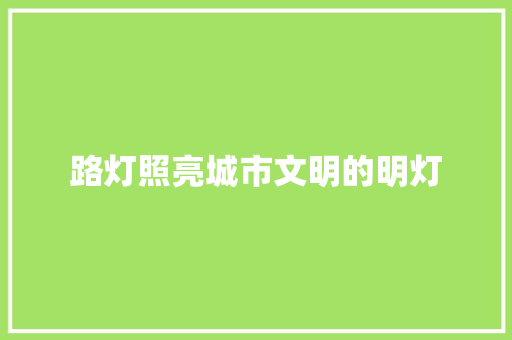 路灯照亮城市文明的明灯